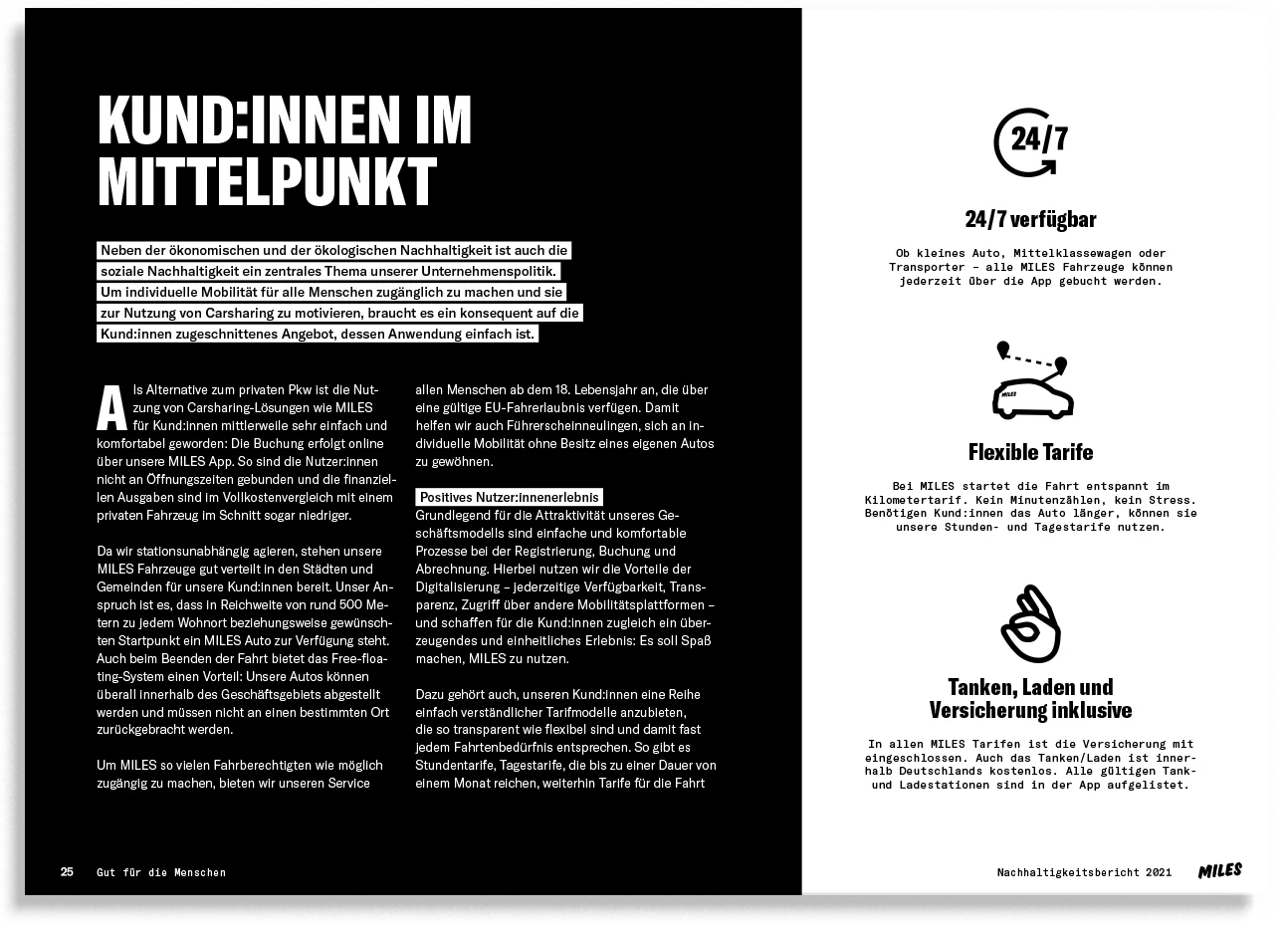 KUND:INNEN IM MITTELPUNKT

Neben der ökonomischen und der ökologischen Nachhaltigkeit ist auch die soziale Nachhaltigkeit ein zentrales Thema unserer Unternehmenspolitik. Um individuelle Mobilität für alle Menschen zugänglich zu machen und sie zur Nutzung von Carsharing zu motivieren, braucht es ein konsequent auf die Kund:innen zugeschnittenes Angebot, dessen Anwendung einfach ist.

Als Alternative zum privaten Pkw ist die Nutzung von Carsharing-Lösungen wie MILES für Kund:innen mittlerweile sehr einfach und komfortabel geworden: Die Buchung erfolgt online über unsere MILES App. So sind die Nutzer:innen nicht an Öffnungszeiten gebunden und die finanziellen Ausgaben sind im Vollkostenvergleich mit einem privaten Fahrzeug im Schnitt sogar niedriger.

Da wir stationsunabhängig agieren, stehen unsere MILES Fahrzeuge gut verteilt in den Städten und Gemeinden für unsere Kund:innen bereit. Unser Anspruch ist es, dass in Reichweite von rund 500 Metern zu jedem Wohnort beziehungsweise gewünschten Startpunkt ein MILES Auto zur Verfügung steht. Auch beim Beenden der Fahrt bietet das Free-floating-System einen Vorteil: Unsere Autos können überall innerhalb des Geschäftsgebiets abgestellt werden und müssen nicht an einen bestimmten Ort zurückgebracht werden.

Um MILES so vielen Fahrberechtigten wie möglich zugängig zu machen, bieten wir unseren Service allen Menschen ab dem 18. Lebensjahr an, die über eine gültige EU-Fahrerlaubnis verfügen. Damit helfen wir auch Führerscheinneulingen, sich an individuelle Mobilität ohne Besitz eines eigenen Autos zu gewöhnen.

Positives Nutzer:innenerlebnis
Grundlegend für die Attraktivität unseres Geschäftsmodells sind einfache und komfortable Prozesse bei der Registrierung, Buchung und Abrechnung. Hierbei nutzen wir die Vorteile der Digitalisierung – jederzeitige Verfügbarkeit, Transparenz, Zugriff über andere Mobilitätsplattformen – und schaffen für die Kund:innen zugleich ein überzeugendes und einheitliches Erlebnis: Es soll Spaß machen, MILES zu nutzen.

Dazu gehört auch, unseren Kund:innen eine Reihe einfach verständlicher Tarifmodelle anzubieten, die so transparent wie flexibel sind und damit fast jedem Fahrtenbedürfnis entsprechen. So gibt es Stundentarife, Tagestarife, die bis zu einer Dauer von einem Monat reichen, weiterhin Tarife für die Fahrt

25 Gut für die Menschen

24/7

24/7 verfügbar

Ob kleines Auto, Mittelklassewagen oder Transporter – alle MILES Fahrzeuge können jederzeit über die App gebucht werden.

MILES

Flexible Tarife

Bei MILES startet die Fahrt entspannt im Kilometertarif. Kein Minutenzählen, kein Stress. Benötigen Kund:innen das Auto länger, können sie unsere Stunden- und Tagestarife nutzen.

Tanken, Laden und Versicherung inklusive

In allen MILES Tarifen ist die Versicherung mit eingeschlossen. Auch das Tanken/Laden ist innerhalb Deutschlands kostenlos. Alle gültigen Tank- und Ladestationen sind in der App aufgelistet.

Nachhaltigkeitsbericht 2021 MILES